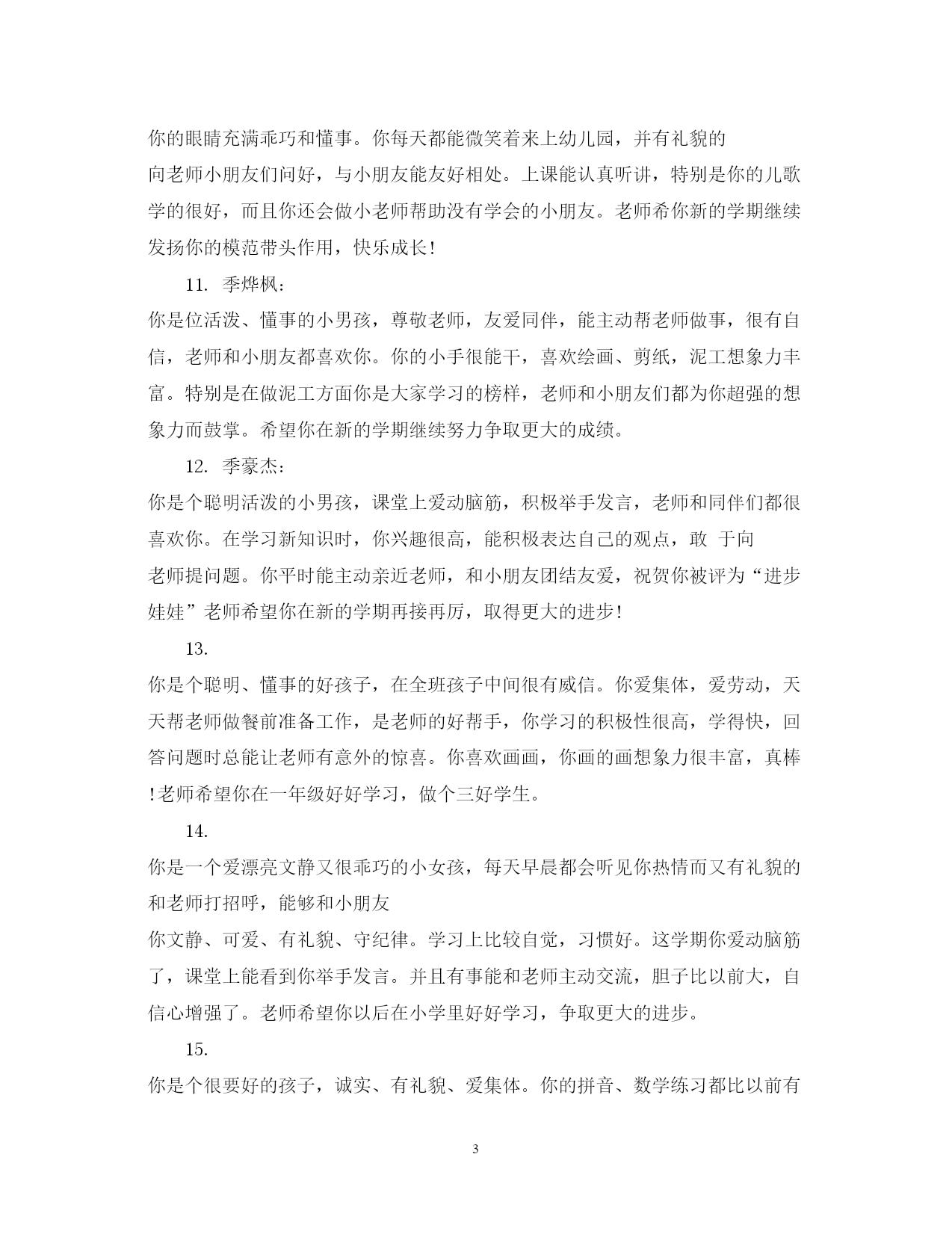 你的眼睛充满乖巧和懂事。你每天都能微笑着来上幼儿园，并有礼貌的向老师小朋友们问好，与小朋友能友好相处。上课能认真听讲，特别是你的儿歌学的很好，而且你还会做小老师帮助没有学会的小朋友。老师希你新的学期继续发扬你的模范带头作用，快乐成长！

11. 季烨枫：

你是位活泼、懂事的小男孩，尊敬老师，友爱同伴，能主动帮老师做事，很有自信，老师和小朋友都喜欢你。你的小手很能干，喜欢绘画、剪纸，泥工想象力丰富。特别是在做泥工方面你是大家学习的榜样，老师和小朋友们都为你超强的想象力而鼓掌。希望你在新的学期继续努力争取更大的成绩。

12. 季豪杰：

你是个聪明活泼的小男孩，课堂上爱动脑筋，积极举手发言，老师和同伴们都很喜欢你。在学习新知识时，你兴趣很高，能积极表达自己的观点，敢 于向老师提问题。你平时能主动亲近老师，和小朋友团结友爱，祝贺你被评为“进步娃娃”老师希望你在新的学期再接再厉，取得更大的进步！

13.

你是个聪明、懂事的好孩子，在全班孩子中间很有威信。你爱集体，爱劳动，天天帮老师做餐前准备工作，是老师的好帮手，你学习的积极性很高，学得快，回答问题时总能让老师有意外的惊喜。你喜欢画画，你画的画想象力很丰富，真棒！老师希望你在一年级好好学习，做个三好学生。

14.

你是一个爱漂亮文静又很乖巧的小女孩，每天早晨都会听见你热情而又有礼貌的和老师打招呼，能够和小朋友

你文静、可爱、有礼貌、守纪律。学习上比较自觉，习惯好。这学期你爱动脑筋了，课堂上能看到你举手发言。并且有事能和老师主动交流，胆子比以前大，自信心增强了。老师希望你以后在小学里好好学习，争取更大的进步。

15.

你是个很要好的孩子，诚实、有礼貌、爱集体。你的拼音、数学练习都比以前有

3